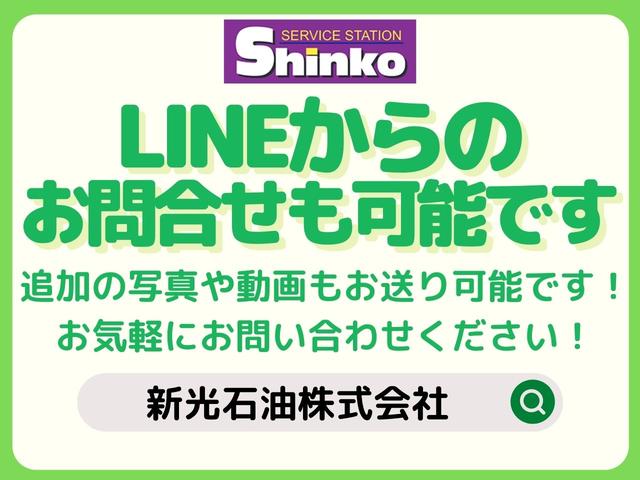 SERVICE STATION
Shinko

LINEからの
お問合せも可能です

追加の写真や動画もお送り可能です！
お気軽にお問い合わせください！

新光石油株式会社